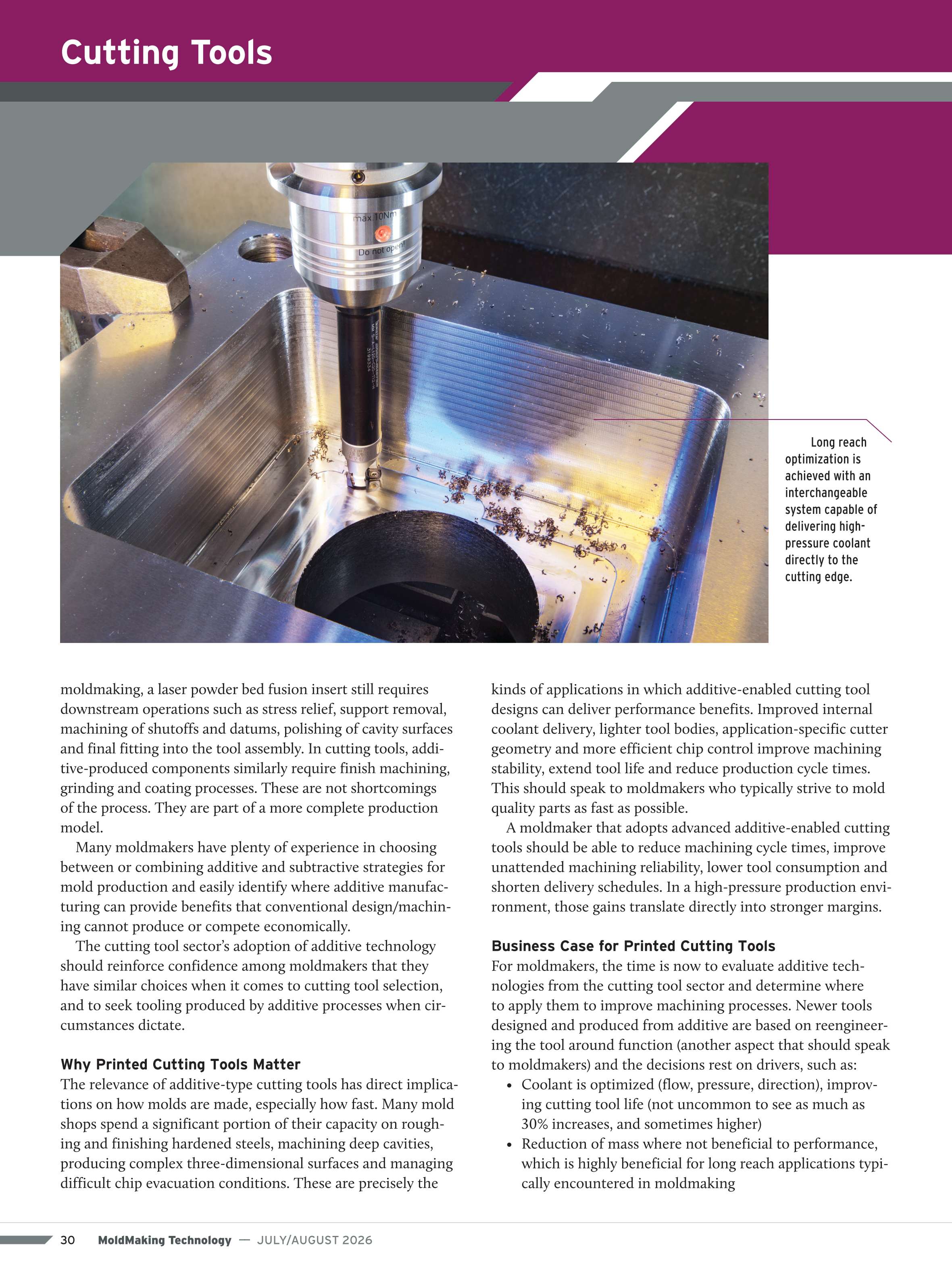 Cutting Tools

max.10Nm

Do not open!

Long reach optimization is achieved with an interchangeable system capable of delivering high-pressure coolant directly to the cutting edge.

moldmaking, a laser powder bed fusion insert still requires downstream operations such as stress relief, support removal, machining of shutoffs and datums, polishing of cavity surfaces and final fitting into the tool assembly. In cutting tools, additive-produced components similarly require finish machining, grinding and coating processes. These are not shortcomings of the process. They are part of a more complete production model.

Many moldmakers have plenty of experience in choosing between or combining additive and subtractive strategies for mold production and easily identify where additive manufacturing can provide benefits that conventional design/machining cannot produce or compete economically.

The cutting tool sector's adoption of additive technology should reinforce confidence among moldmakers that they have similar choices when it comes to cutting tool selection, and to seek tooling produced by additive processes when circumstances dictate.

Why Printed Cutting Tools Matter
The relevance of additive-type cutting tools has direct implications on how molds are made, especially how fast. Many mold shops spend a significant portion of their capacity on roughing and finishing hardened steels, machining deep cavities, producing complex three-dimensional surfaces and managing difficult chip evacuation conditions. These are precisely the kinds of applications in which additive-enabled cutting tool designs can deliver performance benefits. Improved internal coolant delivery, lighter tool bodies, application-specific cutter geometry and more efficient chip control improve machining stability, extend tool life and reduce production cycle times. This should speak to moldmakers who typically strive to mold quality parts as fast as possible.

A moldmaker that adopts advanced additive-enabled cutting tools should be able to reduce machining cycle times, improve unattended machining reliability, lower tool consumption and shorten delivery schedules. In a high-pressure production environment, those gains translate directly into stronger margins.

Business Case for Printed Cutting Tools
For moldmakers, the time is now to evaluate additive technologies from the cutting tool sector and determine where to apply them to improve machining processes. Newer tools designed and produced from additive are based on reengineering the tool around function (another aspect that should speak to moldmakers) and the decisions rest on drivers, such as:
• Coolant is optimized (flow, pressure, direction), improving cutting tool life (not uncommon to see as much as 30% increases, and sometimes higher)
• Reduction of mass where not beneficial to performance, which is highly beneficial for long reach applications typically encountered in moldmaking

30 MoldMaking Technology — JULY/AUGUST 2026